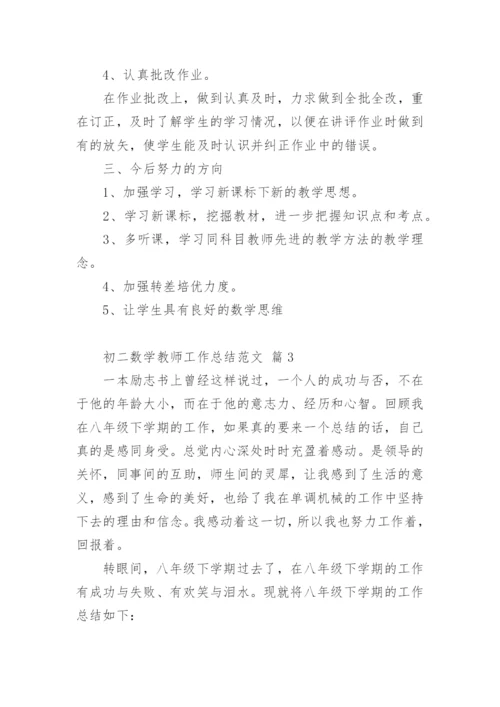 4、认真批改作业。

在作业批改上，做到认真及时，力求做到全批全改，重在订正，及时了解学生的学习情况，以便在讲评作业时做到有的放矢，使学生能及时认识并纠正作业中的错误。

三、今后努力的方向

1、加强学习，学习新课标下新的教学思想。

2、学习新课标，挖掘教材，进一步把握知识点和考点。

3、多听课，学习同科目教师先进的教学方法的教学理念。

4、加强转差培优力度。

5、让学生具有良好的数学思维

初二数学教师工作总结范文 篇3

一本励志书上曾经这样说过，一个人的成功与否，不在于他的年龄大小，而在于他的意志力、经历和心智。回顾我在八年级下学期的工作，如果真的要来一个总结的话，自己真的是感同身受。总觉内心深处时时充盈着感动。是领导的关怀，同事间的互助，师生间的灵犀，让我感到了生活的意义，感到了生命的美好，也给了我在单调机械的工作中坚持下去的理由和信念。我感动着这一切，所以我也努力工作着，回报着。

转眼间，八年级下学期过去了，在八年级下学期的工作有成功与失败、有欢笑与泪水。现就将八年级下学期的工作总结如下：